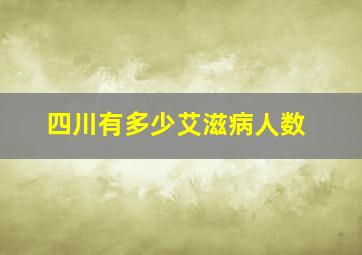 四川有多少艾滋病人数